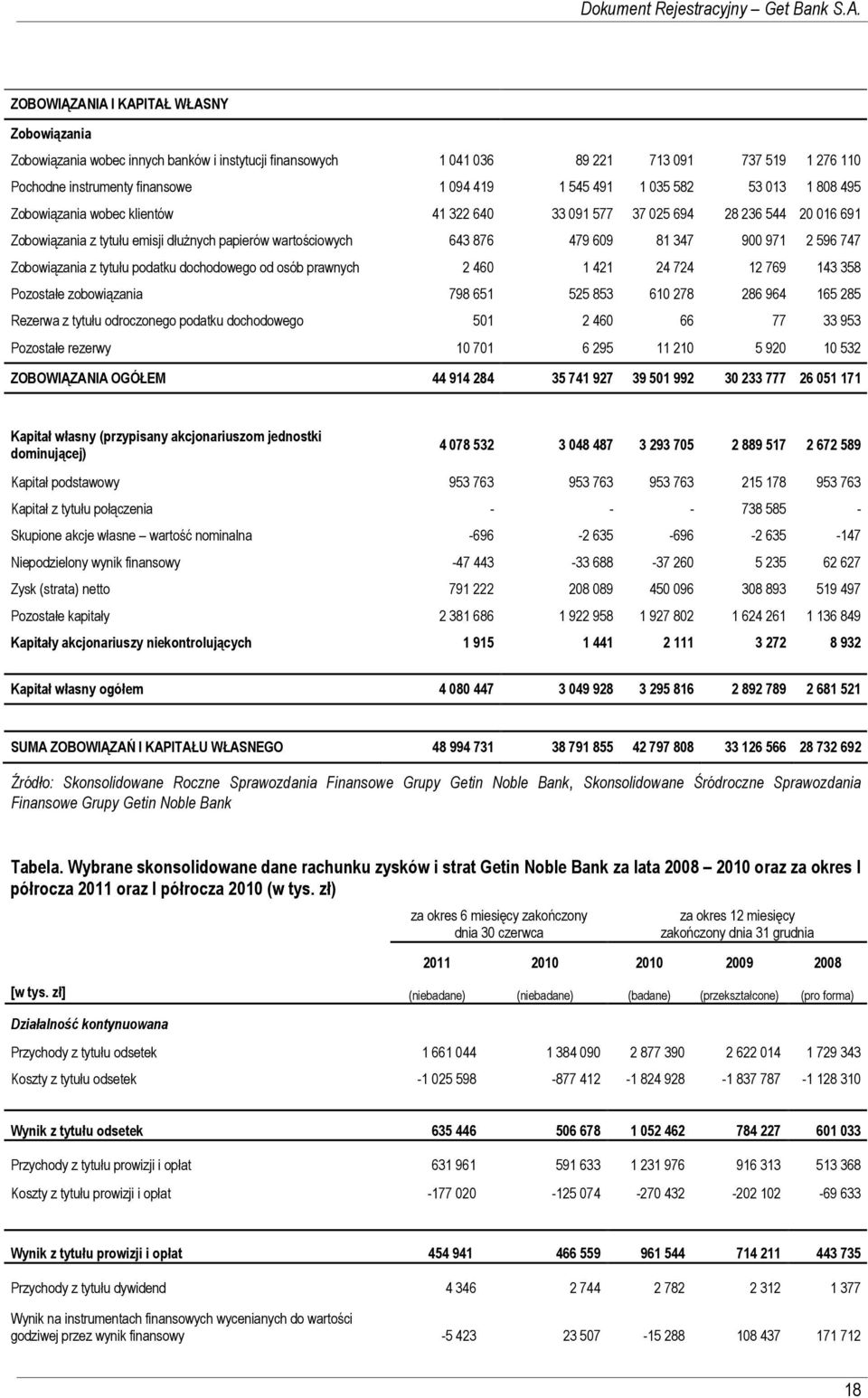 Dokument Rejestracyjny – Get Bank S.A.

| ZOBOWIĄZANIA I KAPITAŁ WŁASNY | | | | | |
|---|---|---|---|---|---|
| Zobowiązania | | | | | |
| Zobowiązania wobec innych banków i instytucji finansowych | 1 041 036 | 89 221 | 713 091 | 737 519 | 1 276 110 |
| Pochodne instrumenty finansowe | 1 094 419 | 1 545 491 | 1 035 582 | 53 013 | 1 808 495 |
| Zobowiązania wobec klientów | 41 322 640 | 33 091 577 | 37 025 694 | 28 236 544 | 20 016 691 |
| Zobowiązania z tytułu emisji dłużnych papierów wartościowych | 643 876 | 479 609 | 81 347 | 900 971 | 2 596 747 |
| Zobowiązania z tytułu podatku dochodowego od osób prawnych | 2 460 | 1 421 | 24 724 | 12 769 | 143 358 |
| Pozostałe zobowiązania | 798 651 | 525 853 | 610 278 | 286 964 | 165 285 |
| Rezerwa z tytułu odroczonego podatku dochodowego | 501 | 2 460 | 66 | 77 | 33 953 |
| Pozostałe rezerwy | 10 701 | 6 295 | 11 210 | 5 920 | 10 532 |
| ZOBOWIĄZANIA OGÓŁEM | 44 914 284 | 35 741 927 | 39 501 992 | 30 233 777 | 26 051 171 |
| Kapitał własny (przypisany akcjonariuszom jednostki dominującej) | 4 078 532 | 3 048 487 | 3 293 705 | 2 889 517 | 2 672 589 |
| Kapitał podstawowy | 953 763 | 953 763 | 953 763 | 215 178 | 953 763 |
| Kapitał z tytułu połączenia | - | - | - | 738 585 | - |
| Skupione akcje własne – wartość nominalna | -696 | -2 635 | -696 | -2 635 | -147 |
| Niepodzielony wynik finansowy | -47 443 | -33 688 | -37 260 | 5 235 | 62 627 |
| Zysk (strata) netto | 791 222 | 208 089 | 450 096 | 308 893 | 519 497 |
| Pozostałe kapitały | 2 381 686 | 1 922 958 | 1 927 802 | 1 624 261 | 1 136 849 |
| Kapitały akcjonariuszy niekontrolujących | 1 915 | 1 441 | 2 111 | 3 272 | 8 932 |
| Kapitał własny ogółem | 4 080 447 | 3 049 928 | 3 295 816 | 2 892 789 | 2 681 521 |
| SUMA ZOBOWIĄZAŃ I KAPITAŁU WŁASNEGO | 48 994 731 | 38 791 855 | 42 797 808 | 33 126 566 | 28 732 692 |

Źródło: Skonsolidowane Roczne Sprawozdania Finansowe Grupy Getin Noble Bank, Skonsolidowane Śródroczne Sprawozdania Finansowe Grupy Getin Noble Bank

Tabela. Wybrane skonsolidowane dane rachunku zysków i strat Getin Noble Bank za lata 2008 – 2010 oraz za okres I półrocza 2011 oraz I półrocza 2010 (w tys. zł)

| | za okres 6 miesięcy zakończony dnia 30 czerwca | | za okres 12 miesięcy zakończony dnia 31 grudnia | | |
|---|---|---|---|---|---|
| | 2011 | 2010 | 2010 | 2009 | 2008 |
| [w tys. zł] | (niebadane) | (niebadane) | (badane) | (przekształcone) | (pro forma) |
| Działalność kontynuowana | | | | | |
| Przychody z tytułu odsetek | 1 661 044 | 1 384 090 | 2 877 390 | 2 622 014 | 1 729 343 |
| Koszty z tytułu odsetek | -1 025 598 | -877 412 | -1 824 928 | -1 837 787 | -1 128 310 |
| Wynik z tytułu odsetek | 635 446 | 506 678 | 1 052 462 | 784 227 | 601 033 |
| Przychody z tytułu prowizji i opłat | 631 961 | 591 633 | 1 231 976 | 916 313 | 513 368 |
| Koszty z tytułu prowizji i opłat | -177 020 | -125 074 | -270 432 | -202 102 | -69 633 |
| Wynik z tytułu prowizji i opłat | 454 941 | 466 559 | 961 544 | 714 211 | 443 735 |
| Przychody z tytułu dywidend | 4 346 | 2 744 | 2 782 | 2 312 | 1 377 |
| Wynik na instrumentach finansowych wycenianych do wartości godziwej przez wynik finansowy | -5 423 | 23 507 | -15 288 | 108 437 | 171 712 |

18